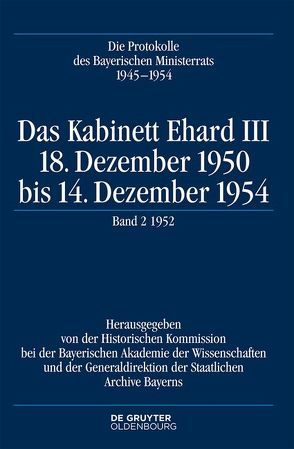 Die Protokolle
des Bayerischen Ministerrats
1945–1954

Das Kabinett Ehard III
18. Dezember 1950
bis 14. Dezember 1954

Band 2 1952

Herausgegeben
von der Historischen Kommission
bei der Bayerischen Akademie der Wissenschaften
und der Generaldirektion der Staatlichen
Archive Bayerns

DE GRUYTER
OLDENBOURG